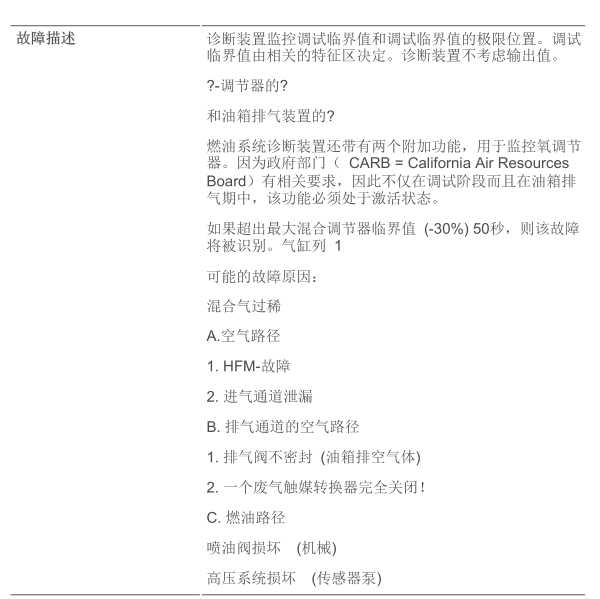 | 故障描述 | 诊断装置监控调试临界值和调试临界值的极限位置。调试临界值由相关的特征区决定。诊断装置不考虑输出值。<br><br>?-调节器的?<br><br>和油箱排气装置的?<br><br>燃油系统诊断装置还带有两个附加功能，用于监控氧调节器。因为政府部门（ CARB = California Air Resources Board）有相关要求，因此不仅在调试阶段而且在油箱排气期中，该功能必须处于激活状态。<br><br>如果超出最大混合调节器临界值 (-30%) 50秒，则该故障将被识别。气缸列 1<br><br>可能的故障原因：<br><br>混合气过稀<br><br>A.空气路径<br><br>1. HFM-故障<br><br>2. 进气通道泄漏<br><br>B. 排气通道的空气路径<br><br>1. 排气阀不密封 (油箱排空气体)<br><br>2. 一个废气触媒转换器完全关闭！<br><br>C. 燃油路径<br><br>喷油阀损坏 (机械)<br><br>高压系统损坏 (传感器泵) |
|---|---|